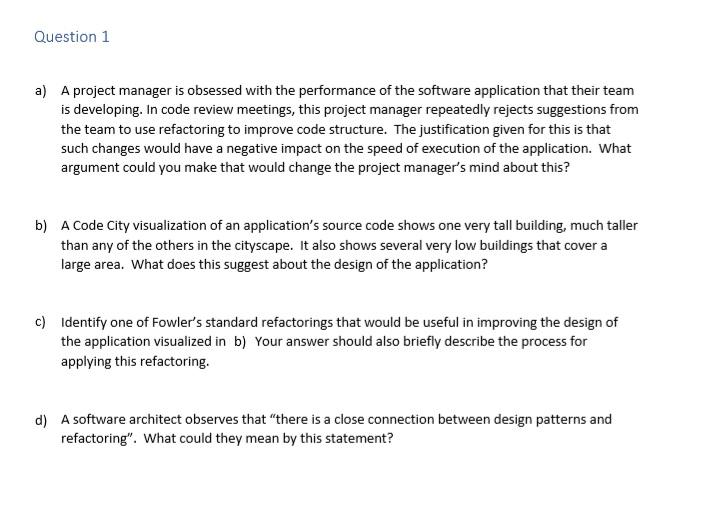 Question 1

a) A project manager is obsessed with the performance of the software application that their team is developing. In code review meetings, this project manager repeatedly rejects suggestions from the team to use refactoring to improve code structure. The justification given for this is that such changes would have a negative impact on the speed of execution of the application. What argument could you make that would change the project manager's mind about this?

b) A Code City visualization of an application's source code shows one very tall building, much taller than any of the others in the cityscape. It also shows several very low buildings that cover a large area. What does this suggest about the design of the application?

c) Identify one of Fowler's standard refactorings that would be useful in improving the design of the application visualized in b) Your answer should also briefly describe the process for applying this refactoring.

d) A software architect observes that "there is a close connection between design patterns and refactoring". What could they mean by this statement?